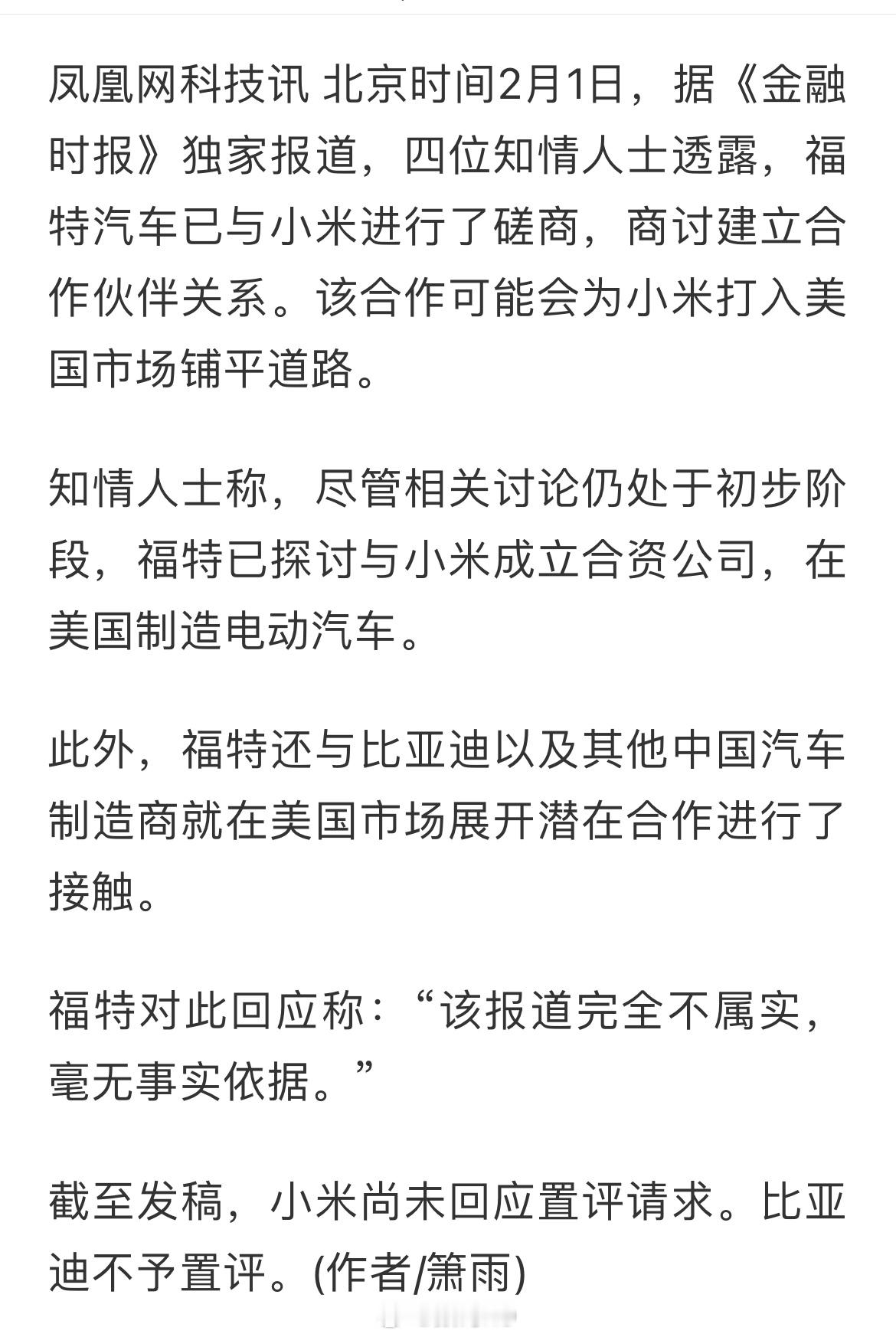 凤凰网科技讯 北京时间2月1日，据《金融时报》独家报道，四位知情人士透露，福特汽车已与小米进行了磋商，商讨建立合作伙伴关系。该合作可能会为小米打入美国市场铺平道路。

知情人士称，尽管相关讨论仍处于初步阶段，福特已探讨与小米成立合资公司，在美国制造电动汽车。

此外，福特还与比亚迪以及其他中国汽车制造商就在美国市场展开潜在合作进行了接触。

福特对此回应称：“该报道完全不属实，毫无事实依据。”

截至发稿，小米尚未回应置评请求。比亚迪不予置评。(作者/箫雨)